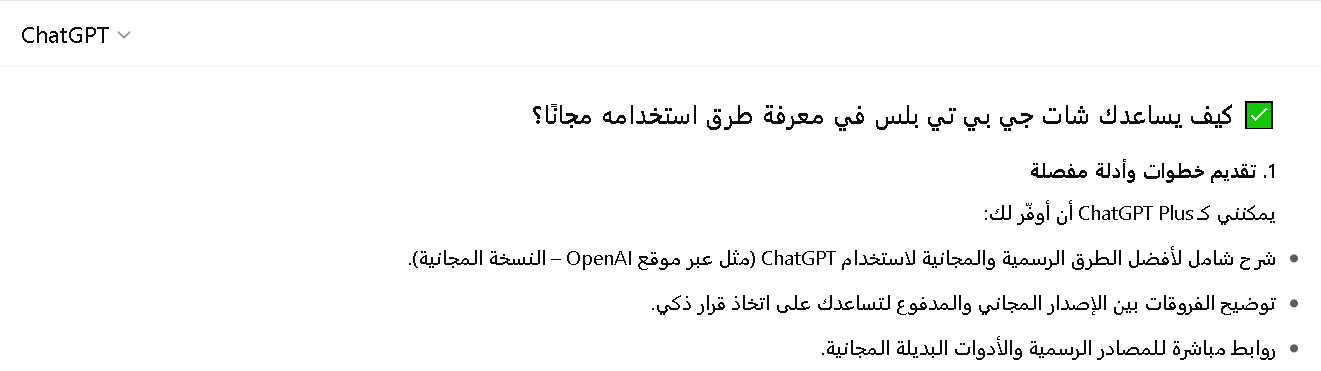 ChatGPT

✅ كيف يساعدك شات جي بي تي بلس في معرفة طرق استخدامه مجانًا؟

1. تقديم خطوات وأدلة مفصلة

يمكنني كـChatGPT Plus أن أوفّر لك:

- شرح شامل لأفضل الطرق الرسمية والمجانية لاستخدام ChatGPT (مثل عبر موقع OpenAI – النسخة المجانية).
- توضيح الفروقات بين الإصدار المجاني والمدفوع لتساعدك على اتخاذ قرار ذكي.
- روابط مباشرة للمصادر الرسمية والأدوات البديلة المجانية.